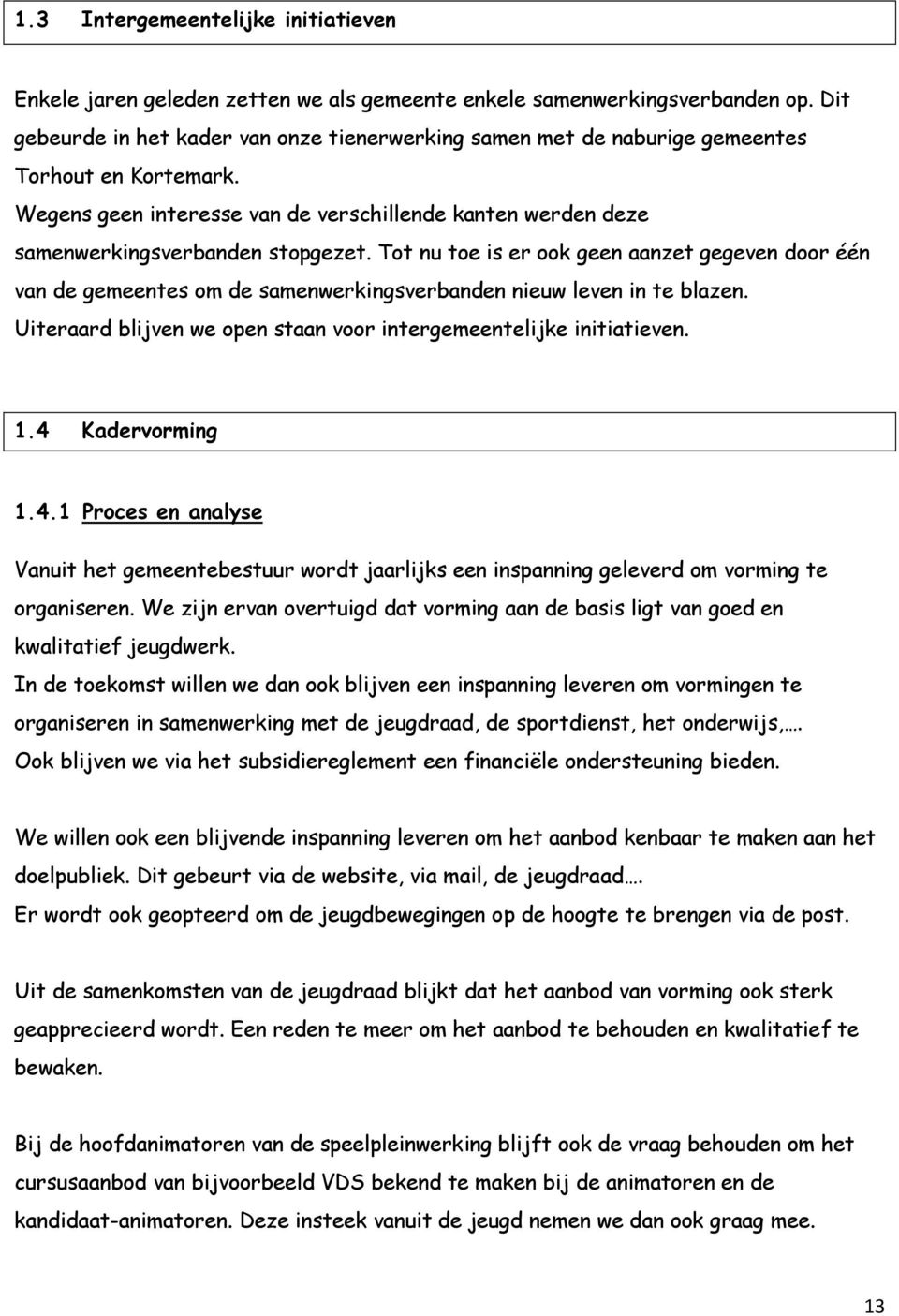 1.3 Intergemeentelijke initiatieven

Enkele jaren geleden zetten we als gemeente enkele samenwerkingsverbanden op. Dit gebeurde in het kader van onze tienerwerking samen met de naburige gemeentes Torhout en Kortemark.
Wegens geen interesse van de verschillende kanten werden deze samenwerkingsverbanden stopgezet. Tot nu toe is er ook geen aanzet gegeven door één van de gemeentes om de samenwerkingsverbanden nieuw leven in te blazen.
Uiteraard blijven we open staan voor intergemeentelijke initiatieven.

1.4 Kadervorming

1.4.1 Proces en analyse

Vanuit het gemeentebestuur wordt jaarlijks een inspanning geleverd om vorming te organiseren. We zijn ervan overtuigd dat vorming aan de basis ligt van goed en kwalitatief jeugdwerk.
In de toekomst willen we dan ook blijven een inspanning leveren om vormingen te organiseren in samenwerking met de jeugdraad, de sportdienst, het onderwijs,….
Ook blijven we via het subsidiereglement een financiële ondersteuning bieden.

We willen ook een blijvende inspanning leveren om het aanbod kenbaar te maken aan het doelpubliek. Dit gebeurt via de website, via mail, de jeugdraad….
Er wordt ook geopteerd om de jeugdbewegingen op de hoogte te brengen via de post.

Uit de samenkomsten van de jeugdraad blijkt dat het aanbod van vorming ook sterk geapprecieerd wordt. Een reden te meer om het aanbod te behouden en kwalitatief te bewaken.

Bij de hoofdanimatoren van de speelpleinwerking blijft ook de vraag behouden om het cursusaanbod van bijvoorbeeld VDS bekend te maken bij de animatoren en de kandidaat-animatoren. Deze insteek vanuit de jeugd nemen we dan ook graag mee.

13